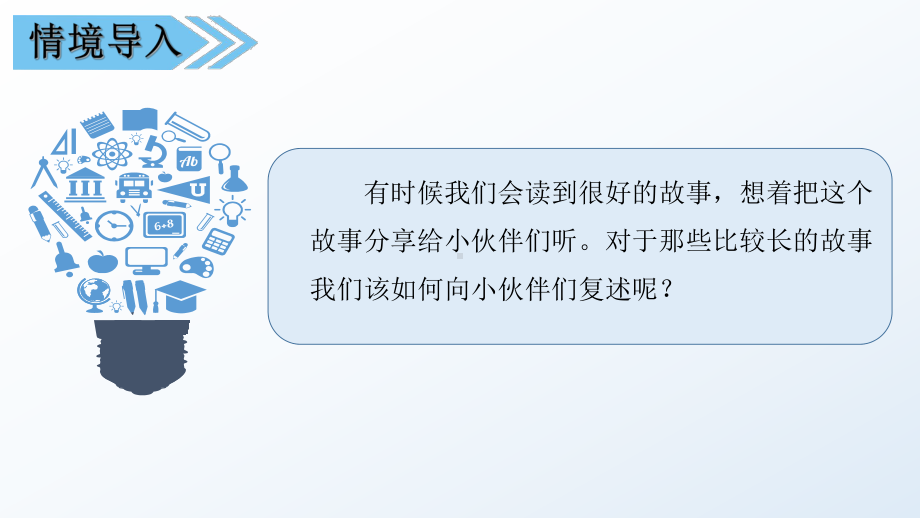 情境导入

Ab

6+8

有时候我们会读到很好的故事，想着把这个故事分享给小伙伴们听。对于那些比较长的故事我们该如何向小伙伴们复述呢？